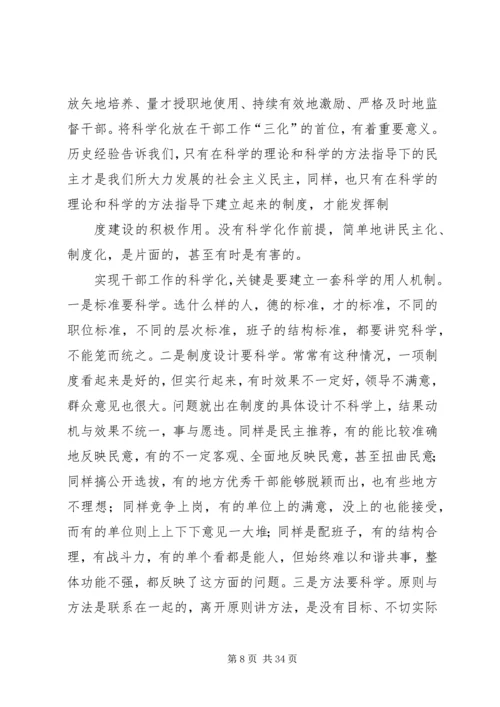 放矢地培养、量才授职地使用、持续有效地激励、严格及时地监督干部。将科学化放在干部工作“三化”的首位，有着重要意义。历史经验告诉我们，只有在科学的理论和科学的方法指导下的民主才是我们所大力发展的社会主义民主，同样，也只有在科学的理论和科学的方法指导下建立起来的制度，才能发挥制

度建设的积极作用。没有科学化作前提，简单地讲民主化、制度化，是片面的，甚至有时是有害的。

实现干部工作的科学化，关键是要建立一套科学的用人机制。一是标准要科学。选什么样的人，德的标准，才的标准，不同的职位标准，不同的层次标准，班子的结构标准，都要讲究科学，不能笼而统之。二是制度设计要科学。常常有这种情况，一项制度看起来是好的，但实行起来，有时效果不一定好，领导不满意，群众意见也很大。问题就出在制度的具体设计不科学上，结果动机与效果不统一，事与愿违。同样是民主推荐，有的能比较准确地反映民意，有的不一定客观、全面地反映民意，甚至扭曲民意；同样搞公开选拔，有的地方优秀干部能够脱颖而出，也有些地方不理想；同样竞争上岗，有的单位上的满意，没上的也能接受，而有的单位则上上下下意见一大堆；同样是配班子，有的结构合理，有战斗力，有的单个看都是能人，但始终难以和谐共事，整体功能不强，都反映了这方面的问题。三是方法要科学。原则与方法是联系在一起的，离开原则讲方法，是没有目标、不切实际

第 8 页 共 34 页